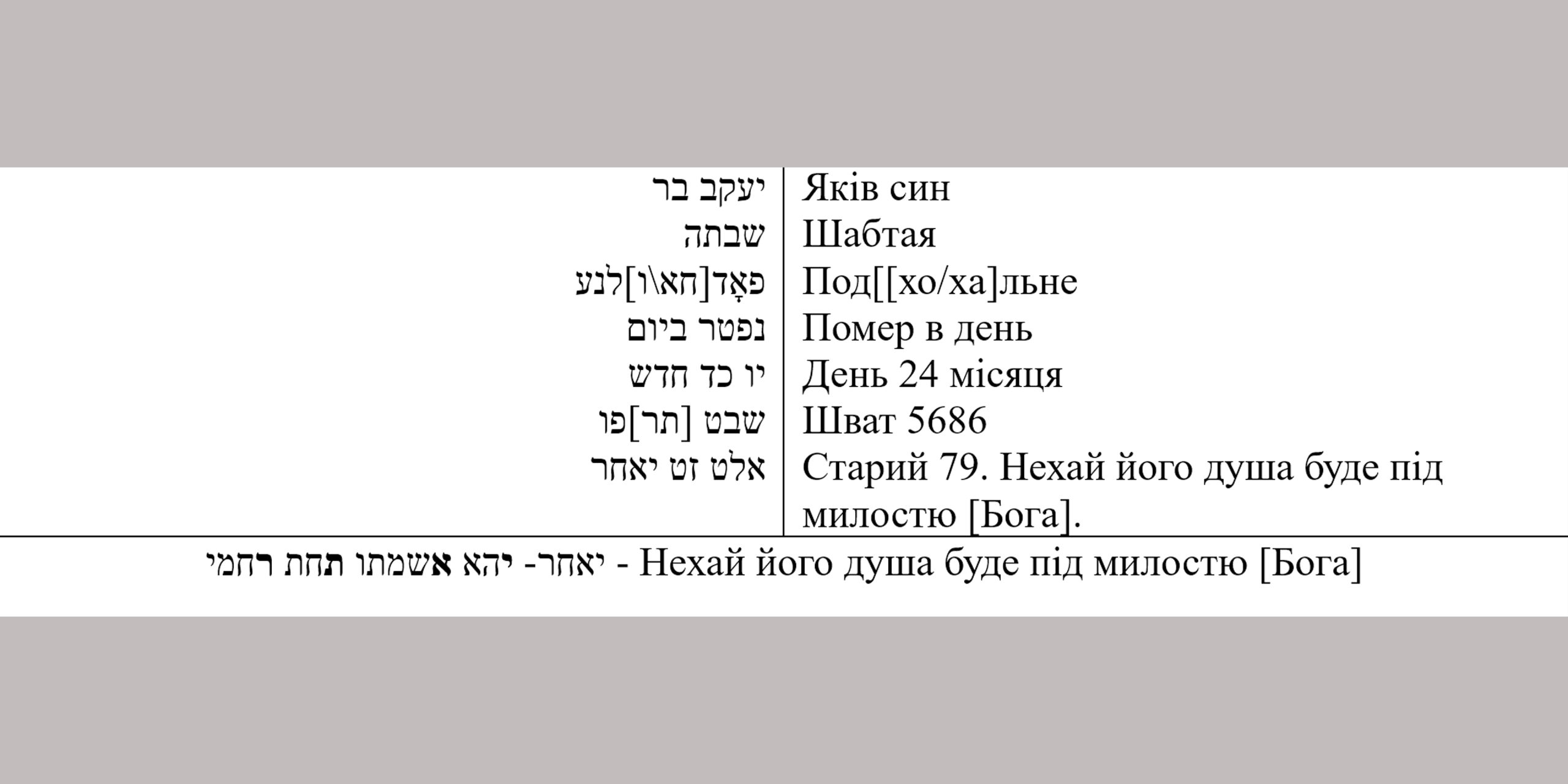 | יעקב בר | Яків син |
|---|---|
| שבתה | Шабтая |
| פאָד[חא\ו]לנע | Под[[хо/ха]льне |
| נפטר ביום | Помер в день |
| יו כד חדש | День 24 місяця |
| שבט [תר]פו | Шват 5686 |
| אלט זט יאחר | Старий 79. Нехай його душа буде під милостю [Бога]. |

יאחר- יהא אשמתו תחת רחמי - Нехай його душа буде під милостю [Бога]